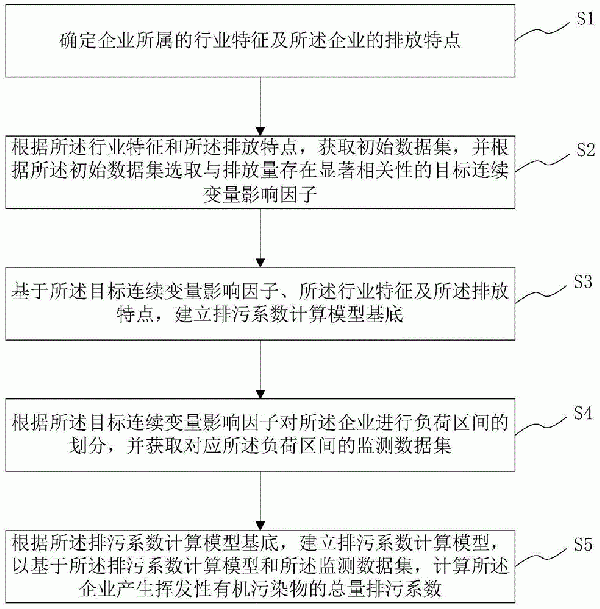 确定企业所属的行业特征及所述企业的排放特点

S1

根据所述行业特征和所述排放特点，获取初始数据集，并根据所述初始数据集选取与排放量存在显著相关性的目标连续变量影响因子

S2

基于所述目标连续变量影响因子、所述行业特征及所述排放特点，建立排污系数计算模型基底

S3

根据所述目标连续变量影响因子对所述企业进行负荷区间的划分，并获取对应所述负荷区间的监测数据集

S4

根据所述排污系数计算模型基底，建立排污系数计算模型，以基于所述排污系数计算模型和所述监测数据集，计算所述企业产生挥发性有机污染物的总量排污系数

S5